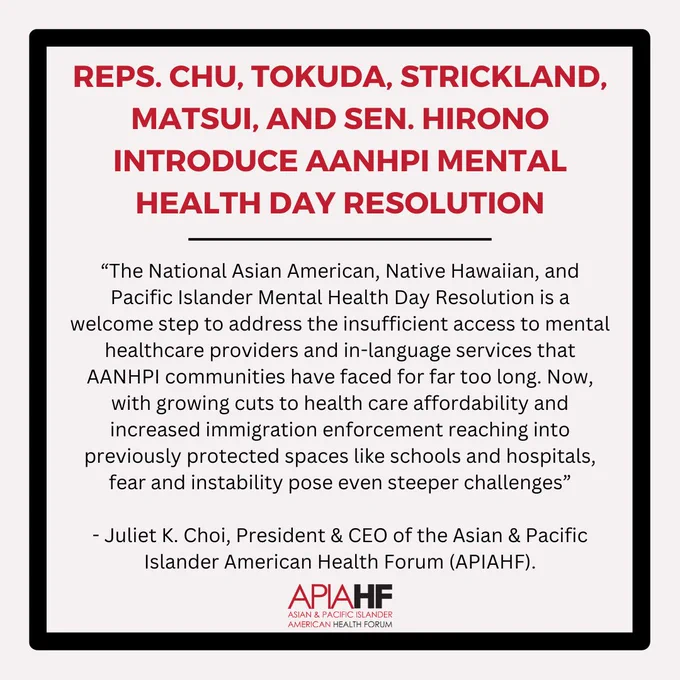 REPS. CHU, TOKUDA, STRICKLAND, MATSUI, AND SEN. HIRONO INTRODUCE AANHPI MENTAL HEALTH DAY RESOLUTION

“The National Asian American, Native Hawaiian, and Pacific Islander Mental Health Day Resolution is a welcome step to address the insufficient access to mental healthcare providers and in-language services that AANHPI communities have faced for far too long. Now, with growing cuts to health care affordability and increased immigration enforcement reaching into previously protected spaces like schools and hospitals, fear and instability pose even steeper challenges”

- Juliet K. Choi, President & CEO of the Asian & Pacific Islander American Health Forum (APIAHF).

APIAHF
ASIAN & PACIFIC ISLANDER
AMERICAN HEALTH FORUM